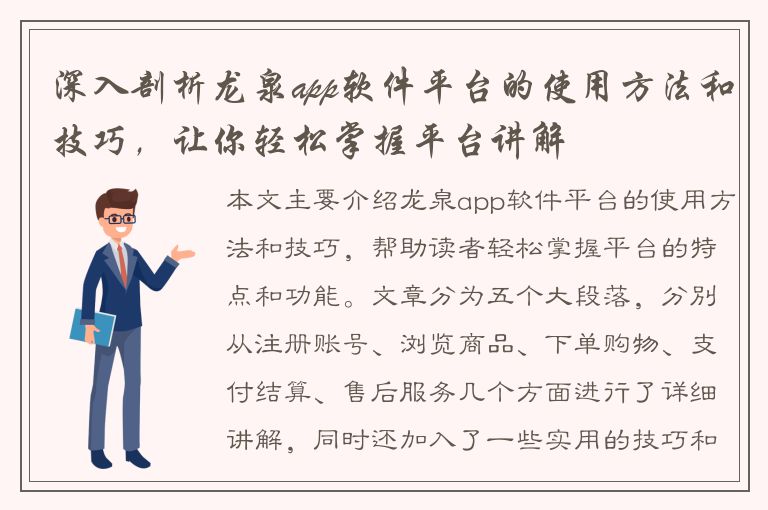 深入剖析龙泉app软件平台的使用方法和技巧，让你轻松掌握平台讲解

本文主要介绍龙泉app软件平台的使用方法和技巧，帮助读者轻松掌握平台的特点和功能。文章分为五个大段落，分别从注册账号、浏览商品、下单购物、支付结算、售后服务几个方面进行了详细讲解，同时还加入了一些实用的技巧和